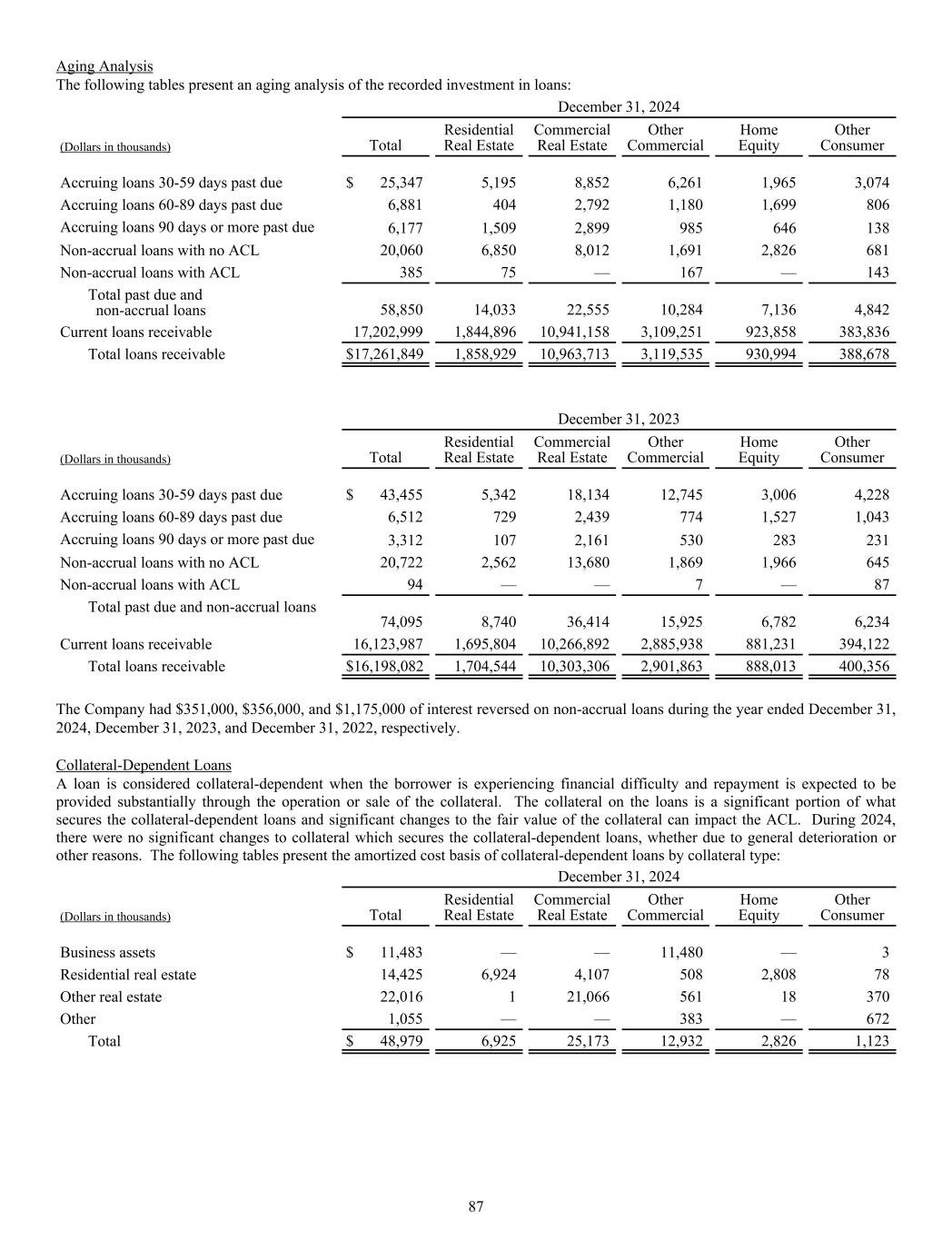 Aging Analysis
The following tables present an aging analysis of the recorded investment in loans:

December 31, 2024

| (Dollars in thousands) | Total | Residential Real Estate | Commercial Real Estate | Other Commercial | Home Equity | Other Consumer |
|---|---|---|---|---|---|---|
| Accruing loans 30-59 days past due | $ 25,347 | 5,195 | 8,852 | 6,261 | 1,965 | 3,074 |
| Accruing loans 60-89 days past due | 6,881 | 404 | 2,792 | 1,180 | 1,699 | 806 |
| Accruing loans 90 days or more past due | 6,177 | 1,509 | 2,899 | 985 | 646 | 138 |
| Non-accrual loans with no ACL | 20,060 | 6,850 | 8,012 | 1,691 | 2,826 | 681 |
| Non-accrual loans with ACL | 385 | 75 | — | 167 | — | 143 |
| Total past due and non-accrual loans | 58,850 | 14,033 | 22,555 | 10,284 | 7,136 | 4,842 |
| Current loans receivable | 17,202,999 | 1,844,896 | 10,941,158 | 3,109,251 | 923,858 | 383,836 |
| Total loans receivable | $17,261,849 | 1,858,929 | 10,963,713 | 3,119,535 | 930,994 | 388,678 |

December 31, 2023

| (Dollars in thousands) | Total | Residential Real Estate | Commercial Real Estate | Other Commercial | Home Equity | Other Consumer |
|---|---|---|---|---|---|---|
| Accruing loans 30-59 days past due | $ 43,455 | 5,342 | 18,134 | 12,745 | 3,006 | 4,228 |
| Accruing loans 60-89 days past due | 6,512 | 729 | 2,439 | 774 | 1,527 | 1,043 |
| Accruing loans 90 days or more past due | 3,312 | 107 | 2,161 | 530 | 283 | 231 |
| Non-accrual loans with no ACL | 20,722 | 2,562 | 13,680 | 1,869 | 1,966 | 645 |
| Non-accrual loans with ACL | 94 | — | — | 7 | — | 87 |
| Total past due and non-accrual loans | 74,095 | 8,740 | 36,414 | 15,925 | 6,782 | 6,234 |
| Current loans receivable | 16,123,987 | 1,695,804 | 10,266,892 | 2,885,938 | 881,231 | 394,122 |
| Total loans receivable | $16,198,082 | 1,704,544 | 10,303,306 | 2,901,863 | 888,013 | 400,356 |

The Company had $351,000, $356,000, and $1,175,000 of interest reversed on non-accrual loans during the year ended December 31, 2024, December 31, 2023, and December 31, 2022, respectively.

Collateral-Dependent Loans
A loan is considered collateral-dependent when the borrower is experiencing financial difficulty and repayment is expected to be provided substantially through the operation or sale of the collateral. The collateral on the loans is a significant portion of what secures the collateral-dependent loans and significant changes to the fair value of the collateral can impact the ACL. During 2024, there were no significant changes to collateral which secures the collateral-dependent loans, whether due to general deterioration or other reasons. The following tables present the amortized cost basis of collateral-dependent loans by collateral type:

December 31, 2024

| (Dollars in thousands) | Total | Residential Real Estate | Commercial Real Estate | Other Commercial | Home Equity | Other Consumer |
|---|---|---|---|---|---|---|
| Business assets | $ 11,483 | — | — | 11,480 | — | 3 |
| Residential real estate | 14,425 | 6,924 | 4,107 | 508 | 2,808 | 78 |
| Other real estate | 22,016 | 1 | 21,066 | 561 | 18 | 370 |
| Other | 1,055 | — | — | 383 | — | 672 |
| Total | $ 48,979 | 6,925 | 25,173 | 12,932 | 2,826 | 1,123 |

87